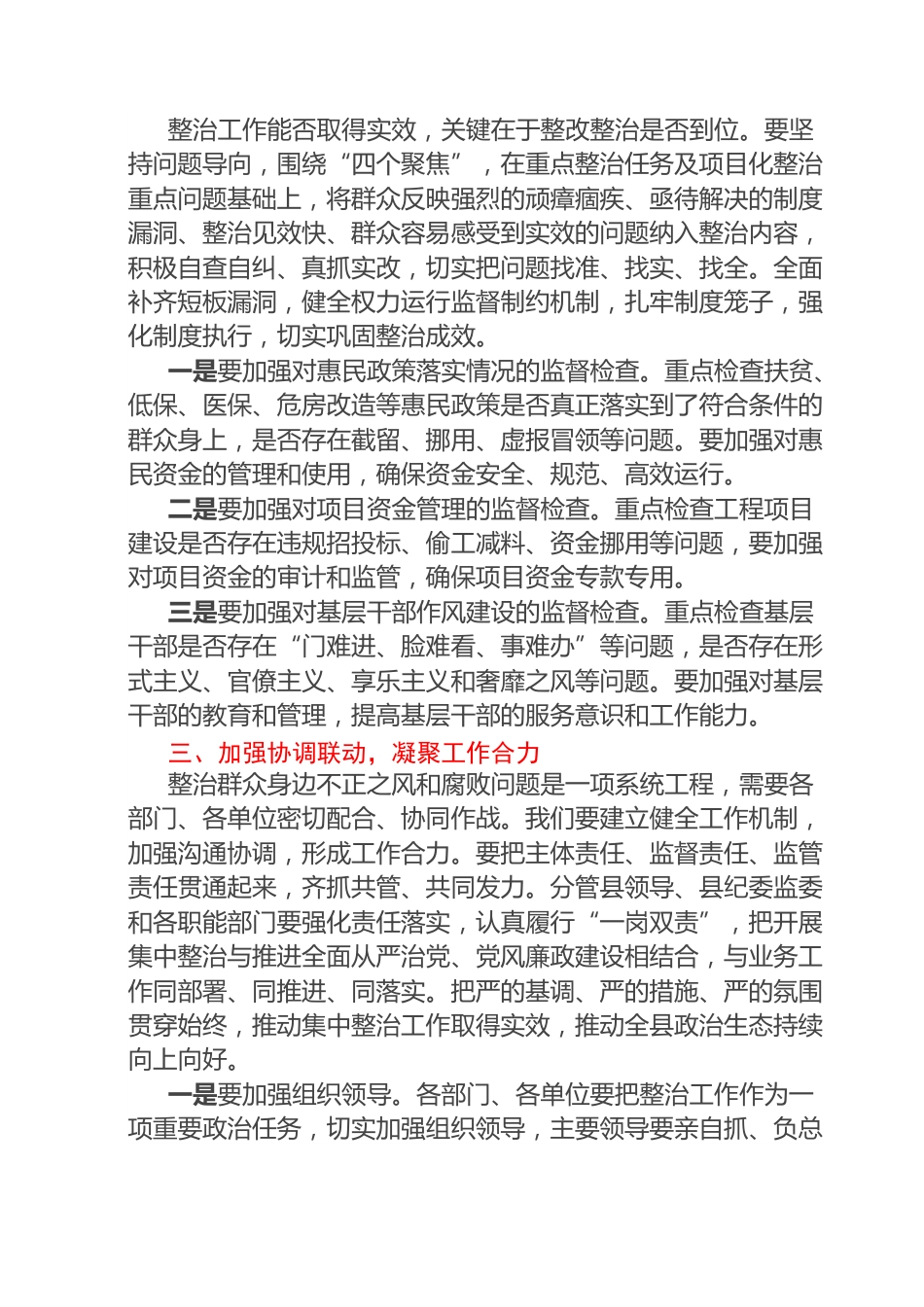 整治工作能否取得实效，关键在于整改整治是否到位。要坚持问题导向，围绕“四个聚焦”，在重点整治任务及项目化整治重点问题基础上，将群众反映强烈的顽瘴痼疾、亟待解决的制度漏洞、整治见效快、群众容易感受到实效的问题纳入整治内容，积极自查自纠、真抓实改，切实把问题找准、找实、找全。全面补齐短板漏洞，健全权力运行监督制约机制，扎牢制度笼子，强化制度执行，切实巩固整治成效。

一是要加强对惠民政策落实情况的监督检查。重点检查扶贫、低保、医保、危房改造等惠民政策是否真正落实到了符合条件的群众身上，是否存在截留、挪用、虚报冒领等问题。要加强对惠民资金的管理和使用，确保资金安全、规范、高效运行。

二是要加强对项目资金管理的监督检查。重点检查工程项目建设是否存在违规招投标、偷工减料、资金挪用等问题，要加强对项目资金的审计和监管，确保项目资金专款专用。

三是要加强对基层干部作风建设的监督检查。重点检查基层干部是否存在“门难进、脸难看、事难办”等问题，是否存在形式主义、官僚主义、享乐主义和奢靡之风等问题。要加强对基层干部的教育和管理，提高基层干部的服务意识和工作能力。

三、加强协调联动，凝聚工作合力

整治群众身边不正之风和腐败问题是一项系统工程，需要各部门、各单位密切配合、协同作战。我们要建立健全工作机制，加强沟通协调，形成工作合力。要把主体责任、监督责任、监管责任贯通起来，齐抓共管、共同发力。分管县领导、县纪委监委和各职能部门要强化责任落实，认真履行“一岗双责”，把开展集中整治与推进全面从严治党、党风廉政建设相结合，与业务工作同部署、同推进、同落实。把严的基调、严的措施、严的氛围贯穿始终，推动集中整治工作取得实效，推动全县政治生态持续向上向好。

一是要加强组织领导。各部门、各单位要把整治工作作为一项重要政治任务，切实加强组织领导，主要领导要亲自抓、负总